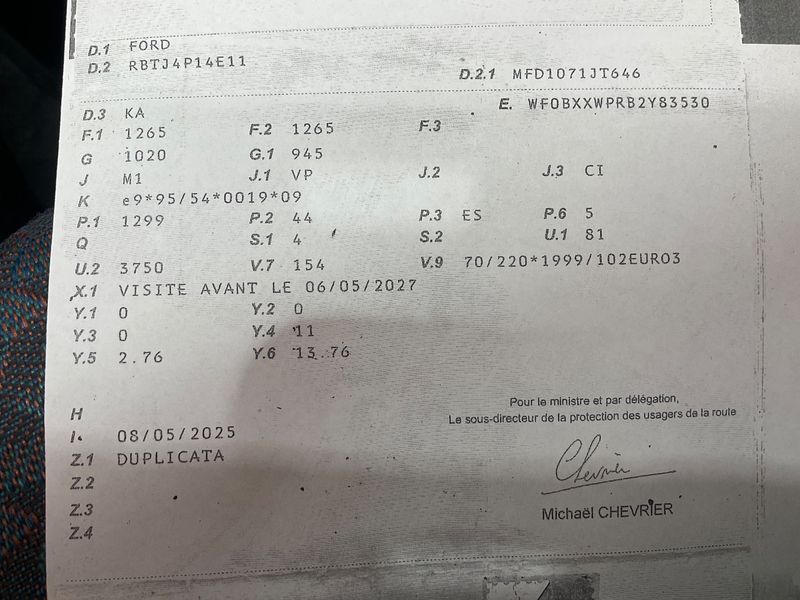 D.1 FORD
D.2 RBTJ4P14E11
D.2.1 MFD1071JT646

D.3 KA
E. WF0BXXWPRB2Y83530
F.1 1265
F.2 1265
F.3
G 1020
G.1 945
J M1
J.1 VP
J.2
J.3 CI
K e9*95/54*0019*09
P.1 1299
P.2 44
P.3 ES
P.6 5
Q
S.1 4
S.2
U.1 81
U.2 3750
V.7 154
V.9 70/220*1999/102EURO3
X.1 VISITE AVANT LE 06/05/2027
Y.1 0
Y.2 0
Y.3 0
Y.4 11
Y.5 2.76
Y.6 13.76

H
I. 08/05/2025
Z.1 DUPLICATA
Z.2
Z.3
Z.4

Pour le ministre et par délégation,
Le sous-directeur de la protection des usagers de la route

Chevrier

Michaël CHEVRIER